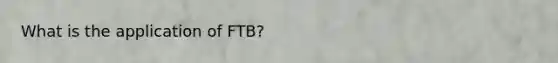 What is the application of FTB?